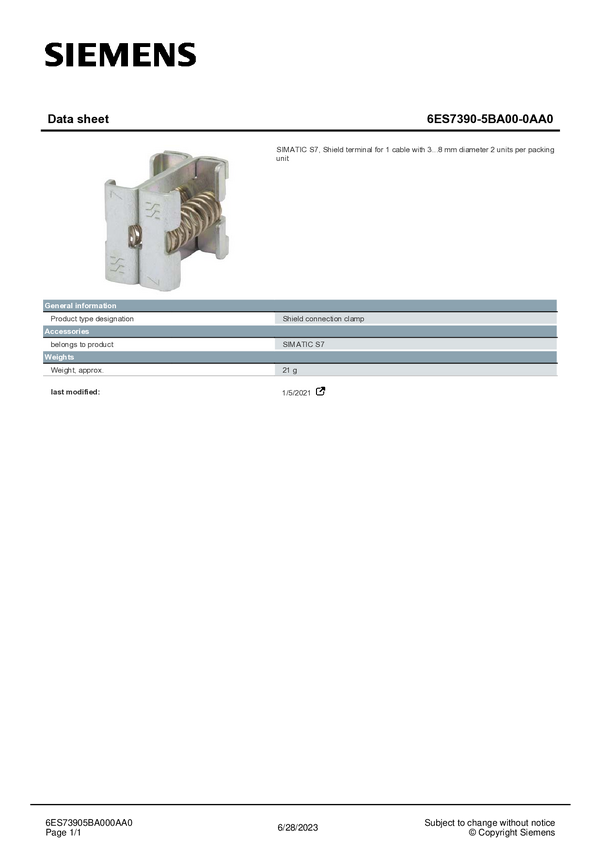 SIEMENS

Data sheet 6ES7390-5BA00-0AA0

SIMATIC S7, Shield terminal for 1 cable with 3...8 mm diameter 2 units per packing unit

General information

Product type designation
Shield connection clamp

Accessories

belongs to product
SIMATIC S7

Weights

Weight, approx.
21 g

last modified:
1/5/2021

6ES73905BA000AA0
Page 1/1

6/28/2023

Subject to change without notice
© Copyright Siemens